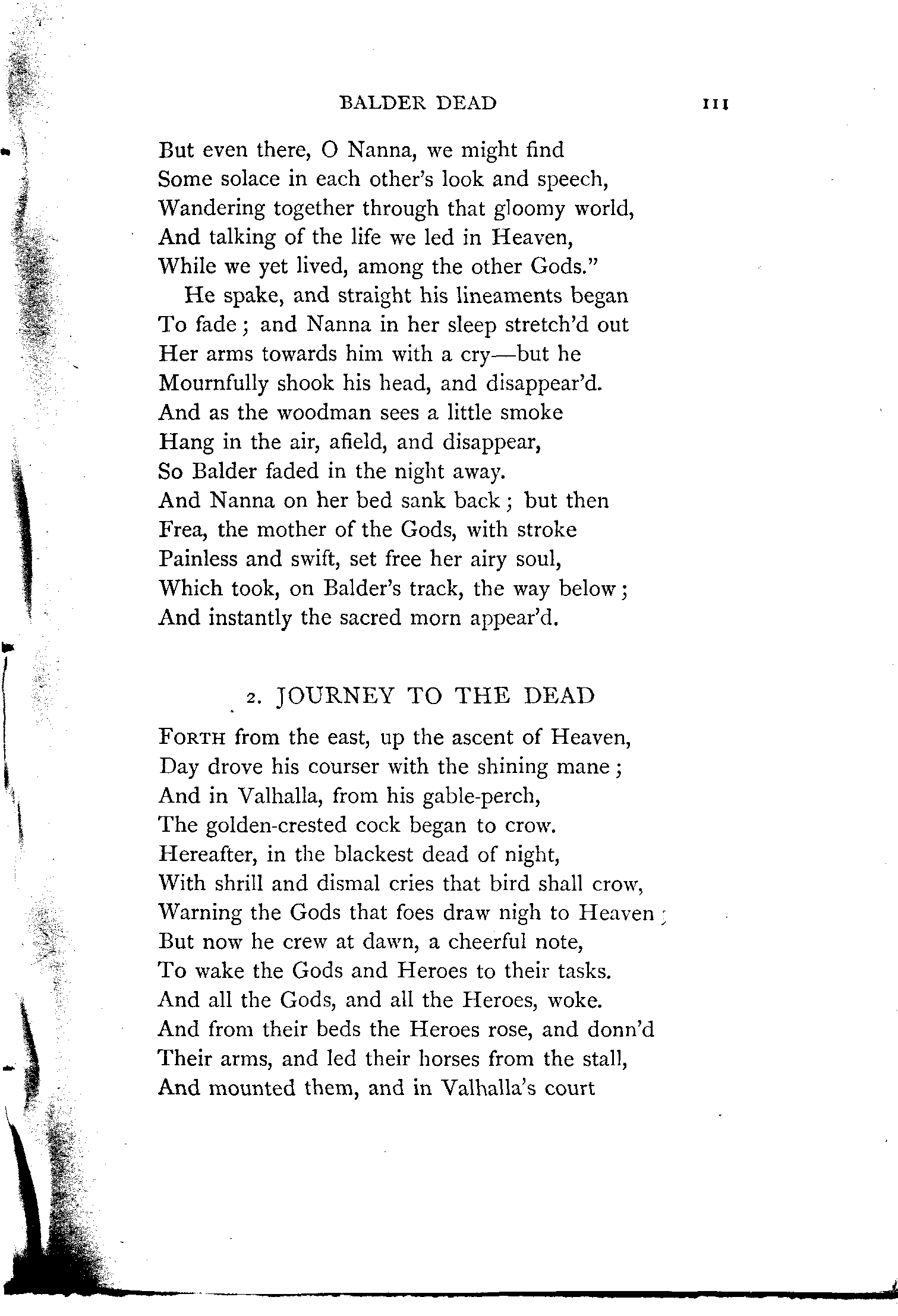 BALDER DEAD 111

But even there, O Nanna, we might find
Some solace in each other's look and speech,
Wandering together through that gloomy world,
And talking of the life we led in Heaven,
While we yet lived, among the other Gods."

He spake, and straight his lineaments began
To fade; and Nanna in her sleep stretch'd out
Her arms towards him with a cry—but he
Mournfully shook his head, and disappear'd.
And as the woodman sees a little smoke
Hang in the air, afield, and disappear,
So Balder faded in the night away.
And Nanna on her bed sank back; but then
Frea, the mother of the Gods, with stroke
Painless and swift, set free her airy soul,
Which took, on Balder's track, the way below;
And instantly the sacred morn appear'd.

2. JOURNEY TO THE DEAD

FORTH from the east, up the ascent of Heaven,
Day drove his courser with the shining mane;
And in Valhalla, from his gable-perch,
The golden-crested cock began to crow.
Hereafter, in the blackest dead of night,
With shrill and dismal cries that bird shall crow,
Warning the Gods that foes draw nigh to Heaven;
But now he crew at dawn, a cheerful note,
To wake the Gods and Heroes to their tasks.
And all the Gods, and all the Heroes, woke.
And from their beds the Heroes rose, and donn'd
Their arms, and led their horses from the stall,
And mounted them, and in Valhalla's court